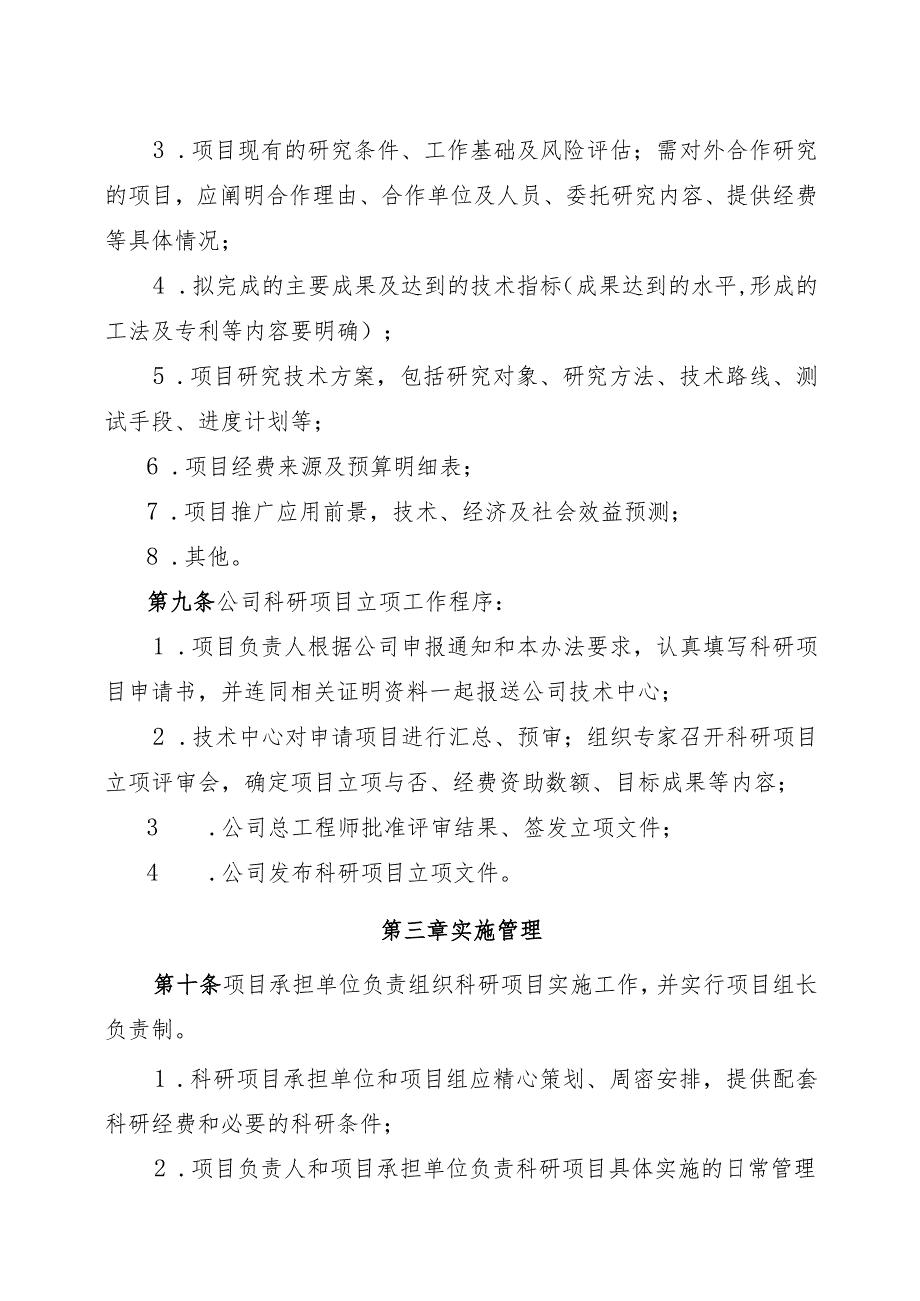 3．项目现有的研究条件、工作基础及风险评估；需对外合作研究的项目，应阐明合作理由、合作单位及人员、委托研究内容、提供经费等具体情况；

4．拟完成的主要成果及达到的技术指标（成果达到的水平,形成的工法及专利等内容要明确）；

5．项目研究技术方案，包括研究对象、研究方法、技术路线、测试手段、进度计划等；

6．项目经费来源及预算明细表；

7．项目推广应用前景，技术、经济及社会效益预测；

8．其他。

第九条公司科研项目立项工作程序：

1．项目负责人根据公司申报通知和本办法要求，认真填写科研项目申请书，并连同相关证明资料一起报送公司技术中心；

2．技术中心对申请项目进行汇总、预审；组织专家召开科研项目立项评审会，确定项目立项与否、经费资助数额、目标成果等内容；

3　．公司总工程师批准评审结果、签发立项文件；

4　．公司发布科研项目立项文件。

第三章实施管理

第十条项目承担单位负责组织科研项目实施工作，并实行项目组长负责制。

1．科研项目承担单位和项目组应精心策划、周密安排，提供配套科研经费和必要的科研条件；

2．项目负责人和项目承担单位负责科研项目具体实施的日常管理